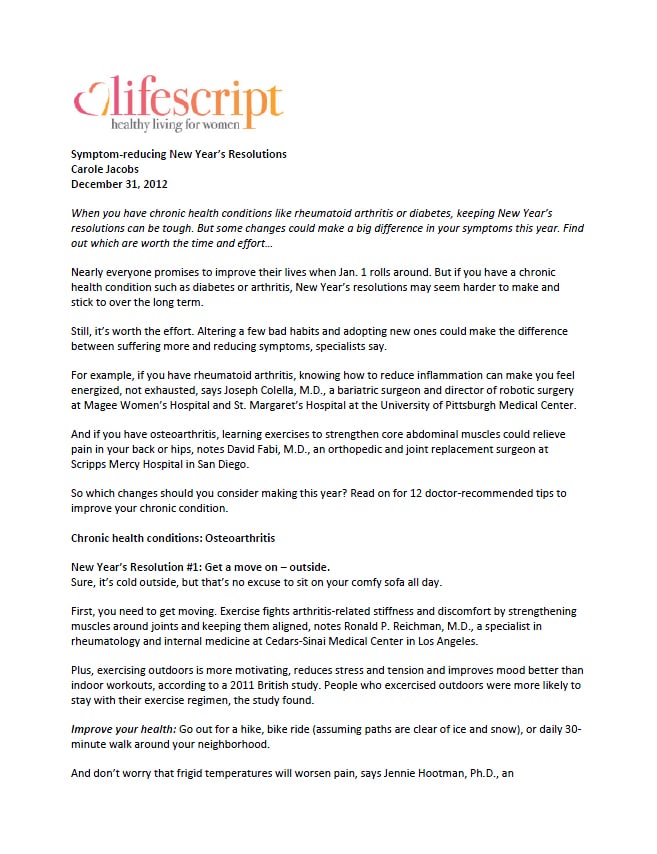 lifescript
healthy living for women

Symptom-reducing New Year's Resolutions
Carole Jacobs
December 31, 2012

When you have chronic health conditions like rheumatoid arthritis or diabetes, keeping New Year's resolutions can be tough. But some changes could make a big difference in your symptoms this year. Find out which are worth the time and effort…

Nearly everyone promises to improve their lives when Jan. 1 rolls around. But if you have a chronic health condition such as diabetes or arthritis, New Year's resolutions may seem harder to make and stick to over the long term.

Still, it's worth the effort. Altering a few bad habits and adopting new ones could make the difference between suffering more and reducing symptoms, specialists say.

For example, if you have rheumatoid arthritis, knowing how to reduce inflammation can make you feel energized, not exhausted, says Joseph Colella, M.D., a bariatric surgeon and director of robotic surgery at Magee Women's Hospital and St. Margaret's Hospital at the University of Pittsburgh Medical Center.

And if you have osteoarthritis, learning exercises to strengthen core abdominal muscles could relieve pain in your back or hips, notes David Fabi, M.D., an orthopedic and joint replacement surgeon at Scripps Mercy Hospital in San Diego.

So which changes should you consider making this year? Read on for 12 doctor-recommended tips to improve your chronic condition.

Chronic health conditions: Osteoarthritis

New Year's Resolution #1: Get a move on – outside.
Sure, it's cold outside, but that's no excuse to sit on your comfy sofa all day.

First, you need to get moving. Exercise fights arthritis-related stiffness and discomfort by strengthening muscles around joints and keeping them aligned, notes Ronald P. Reichman, M.D., a specialist in rheumatology and internal medicine at Cedars-Sinai Medical Center in Los Angeles.

Plus, exercising outdoors is more motivating, reduces stress and tension and improves mood better than indoor workouts, according to a 2011 British study. People who excercised outdoors were more likely to stay with their exercise regimen, the study found.

Improve your health: Go out for a hike, bike ride (assuming paths are clear of ice and snow), or daily 30-minute walk around your neighborhood.

And don't worry that frigid temperatures will worsen pain, says Jennie Hootman, Ph.D., an